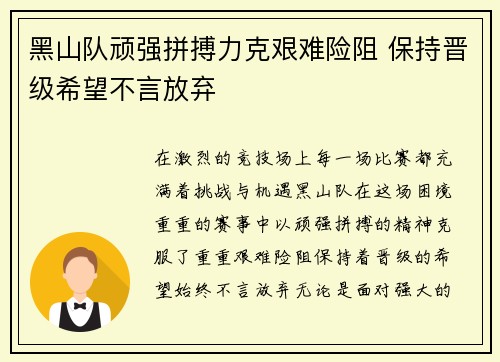 黑山队顽强拼搏力克艰难险阻 保持晋级希望不言放弃

在激烈的竞技场上每一场比赛都充满着挑战与机遇黑山队在这场困境重重的赛事中以顽强拼搏的精神克服了重重艰难险阻保持着晋级的希望始终不言放弃无论是面对强大的